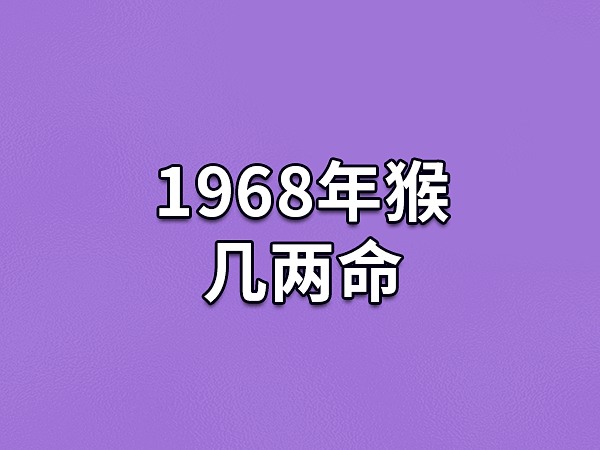 1968年猴
几两命